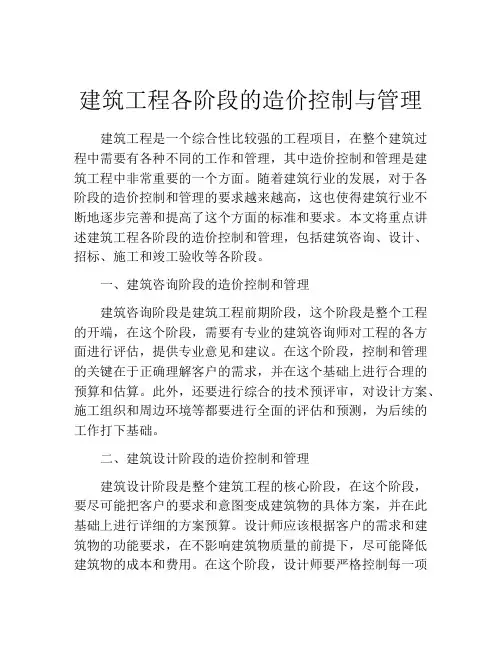 建筑工程各阶段的造价控制与管理

建筑工程是一个综合性比较强的工程项目，在整个建筑过程中需要有各种不同的工作和管理，其中造价控制和管理是建筑工程中非常重要的一个方面。随着建筑行业的发展，对于各阶段的造价控制和管理的要求越来越高，这也使得建筑行业不断地逐步完善和提高了这个方面的标准和要求。本文将重点讲述建筑工程各阶段的造价控制和管理，包括建筑咨询、设计、招标、施工和竣工验收等各阶段。

一、建筑咨询阶段的造价控制和管理

建筑咨询阶段是建筑工程前期阶段，这个阶段是整个工程的开端，在这个阶段，需要有专业的建筑咨询师对工程的各方面进行评估，提供专业意见和建议。在这个阶段，控制和管理的关键在于正确理解客户的需求，并在这个基础上进行合理的预算和估算。此外，还要进行综合的技术预评审，对设计方案、施工组织和周边环境等都要进行全面的评估和预测，为后续的工作打下基础。

二、建筑设计阶段的造价控制和管理

建筑设计阶段是整个建筑工程的核心阶段，在这个阶段，要尽可能把客户的要求和意图变成建筑物的具体方案，并在此基础上进行详细的方案预算。设计师应该根据客户的需求和建筑物的功能要求，在不影响建筑物质量的前提下，尽可能降低建筑物的成本和费用。在这个阶段，设计师要严格控制每一项